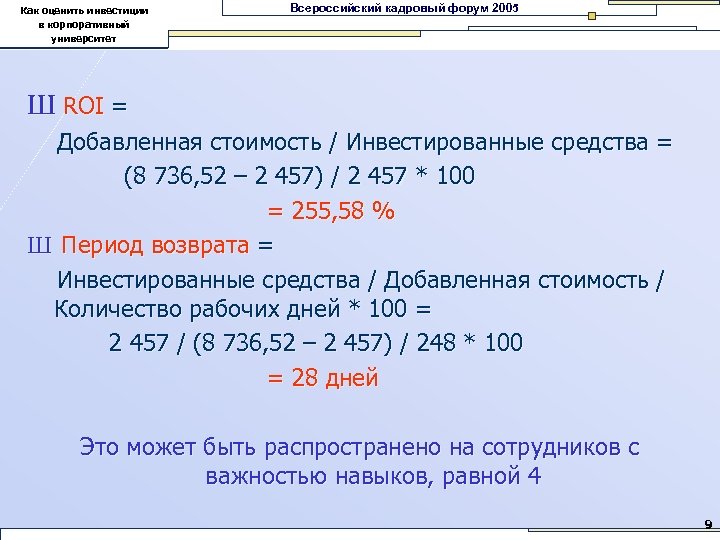 Как оценить инвестиции в корпоративный университет

Всероссийский кадровый форум 2005

Ш ROI =

Добавленная стоимость / Инвестированные средства =

(8 736,52 – 2 457) / 2 457 * 100

= 255,58 %

Ш Период возврата =

Инвестированные средства / Добавленная стоимость / Количество рабочих дней * 100 =

2 457 / (8 736,52 – 2 457) / 248 * 100

= 28 дней

Это может быть распространено на сотрудников с важностью навыков, равной 4

9